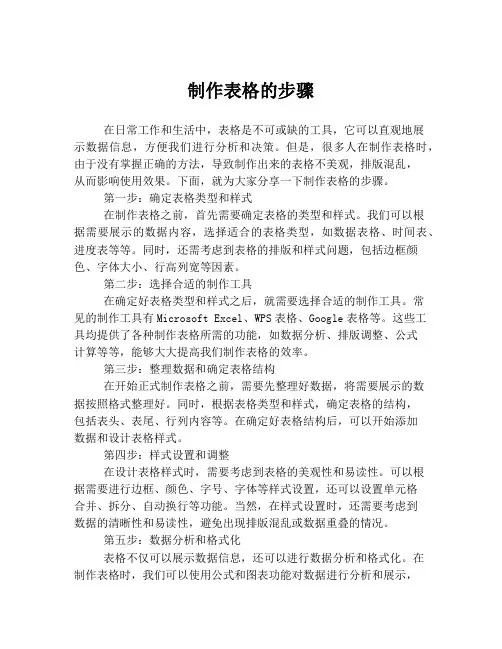 制作表格的步骤

在日常工作和生活中，表格是不可或缺的工具，它可以直观地展示数据信息，方便我们进行分析和决策。但是，很多人在制作表格时，由于没有掌握正确的方法，导致制作出来的表格不美观，排版混乱，从而影响使用效果。下面，就为大家分享一下制作表格的步骤。

第一步：确定表格类型和样式

在制作表格之前，首先需要确定表格的类型和样式。我们可以根据需要展示的数据内容，选择适合的表格类型，如数据表格、时间表、进度表等等。同时，还需考虑到表格的排版和样式问题，包括边框颜色、字体大小、行高列宽等因素。

第二步：选择合适的制作工具

在确定好表格类型和样式之后，就需要选择合适的制作工具。常见的制作工具有 Microsoft Excel、WPS 表格、Google 表格等。这些工具均提供了各种制作表格所需的功能，如数据分析、排版调整、公式计算等等，能够大大提高我们制作表格的效率。

第三步：整理数据和确定表格结构

在开始正式制作表格之前，需要先整理好数据，将需要展示的数据按照格式整理好。同时，根据表格类型和样式，确定表格的结构，包括表头、表尾、行列内容等。在确定好表格结构后，可以开始添加数据和设计表格样式。

第四步：样式设置和调整

在设计表格样式时，需要考虑到表格的美观性和易读性。可以根据需要进行边框、颜色、字号、字体等样式设置，还可以设置单元格合并、拆分、自动换行等功能。当然，在样式设置时，还需要考虑到数据的清晰性和易读性，避免出现排版混乱或数据重叠的情况。

第五步：数据分析和格式化

表格不仅可以展示数据信息，还可以进行数据分析和格式化。在制作表格时，我们可以使用公式和图表功能对数据进行分析和展示，